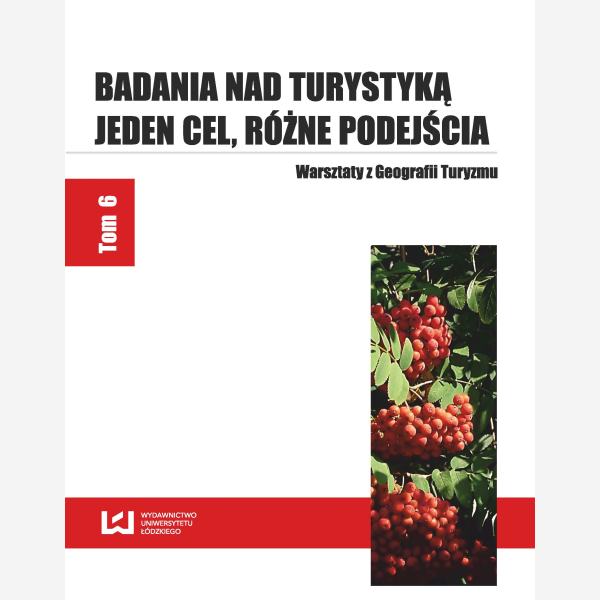 BADANIA NAD TURYSTYKĄ
JEDEN CEL, RÓŻNE PODEJŚCIA

Warsztaty z Geografii Turyzmu

Tom 6

WYDAWNICTWO
UNIWERSYTETU
ŁÓDZKIEGO